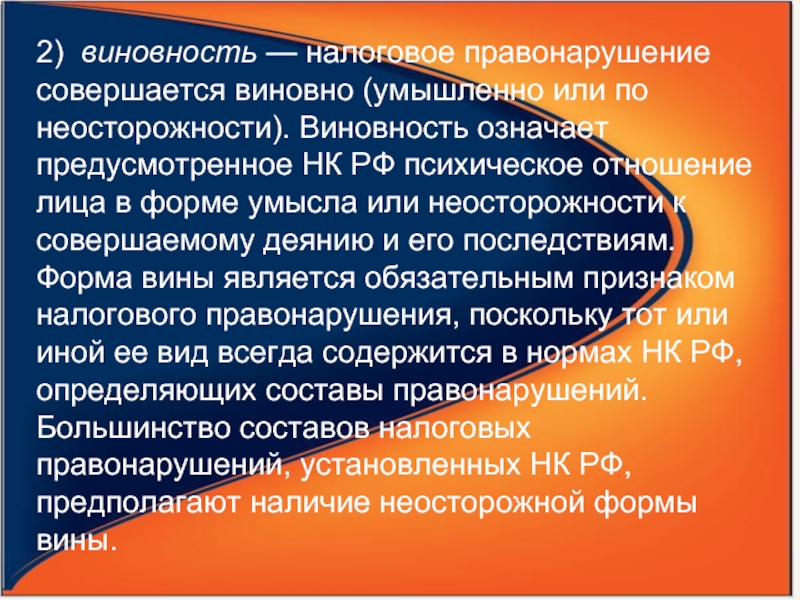 2) виновность — налоговое правонарушение совершается виновно (умышленно или по неосторожности). Виновность означает предусмотренное НК РФ психическое отношение лица в форме умысла или неосторожности к совершаемому деянию и его последствиям. Форма вины является обязательным признаком налогового правонарушения, поскольку тот или иной ее вид всегда содержится в нормах НК РФ, определяющих составы правонарушений. Большинство составов налоговых правонарушений, установленных НК РФ, предполагают наличие неосторожной формы вины.